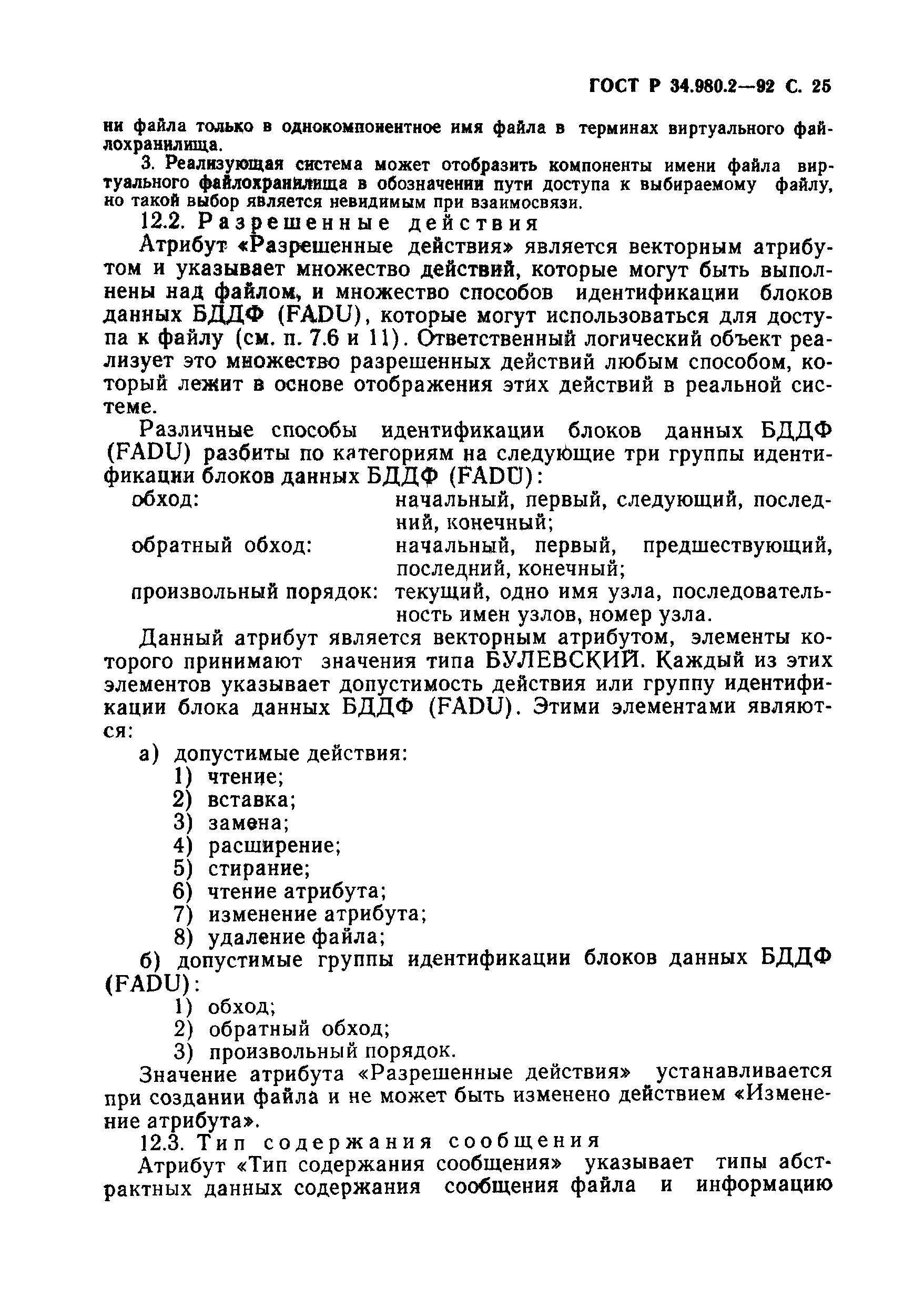 ГОСТ Р 34.980.2—92 С. 25

ни файла только в однокомпонентное имя файла в терминах виртуального файлохранилища.

3. Реализующая система может отобразить компоненты имени файла виртуального файлохранилища в обозначении пути доступа к выбираемому файлу, но такой выбор является невидимым при взаимосвязи.

12.2. Разрешенные действия

Атрибут «Разрешенные действия» является векторным атрибутом и указывает множество действий, которые могут быть выполнены над файлом, и множество способов идентификации блоков данных БДДФ (FADU), которые могут использоваться для доступа к файлу (см. п. 7.6 и 11). Ответственный логический объект реализует это множество разрешенных действий любым способом, который лежит в основе отображения этих действий в реальной системе.

Различные способы идентификации блоков данных БДДФ (FADU) разбиты по категориям на следующие три группы идентификации блоков данных БДДФ (FADU):

обход: начальный, первый, следующий, последний, конечный;

обратный обход: начальный, первый, предшествующий, последний, конечный;

произвольный порядок: текущий, одно имя узла, последовательность имен узлов, номер узла.

Данный атрибут является векторным атрибутом, элементы которого принимают значения типа БУЛЕВСКИЙ. Каждый из этих элементов указывает допустимость действия или группу идентификации блока данных БДДФ (FADU). Этими элементами являются:

а) допустимые действия:
1) чтение;
2) вставка;
3) замена;
4) расширение;
5) стирание;
6) чтение атрибута;
7) изменение атрибута;
8) удаление файла;

б) допустимые группы идентификации блоков данных БДДФ (FADU):
1) обход;
2) обратный обход;
3) произвольный порядок.

Значение атрибута «Разрешенные действия» устанавливается при создании файла и не может быть изменено действием «Изменение атрибута».

12.3. Тип содержания сообщения

Атрибут «Тип содержания сообщения» указывает типы абстрактных данных содержания сообщения файла и информацию